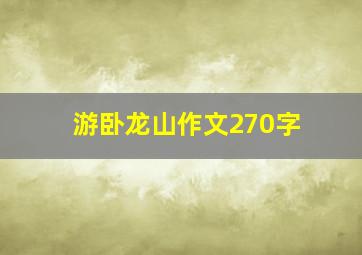 游卧龙山作文270字